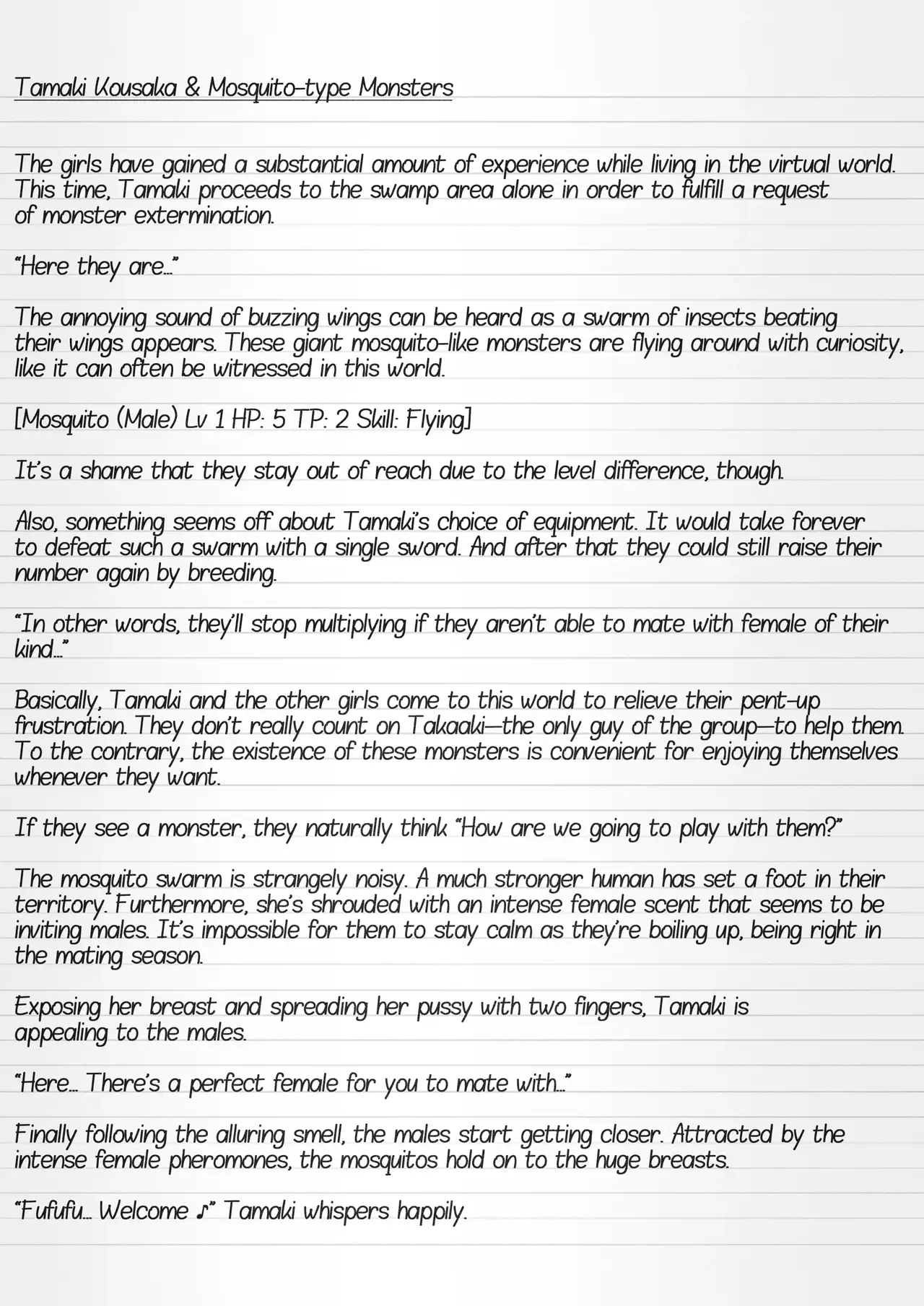 Tamaki Kousaka & Mosquito-type Monsters

The girls have gained a substantial amount of experience while living in the virtual world. This time, Tamaki proceeds to the swamp area alone in order to fulfill a request of monster extermination.

"Here they are..."

The annoying sound of buzzing wings can be heard as a swarm of insects beating their wings appears. These giant mosquito-like monsters are flying around with curiosity, like it can often be witnessed in this world.

[Mosquito (Male) Lv 1 HP: 5 TP: 2 Skill: Flying]

It's a shame that they stay out of reach due to the level difference, though.

Also, something seems off about Tamaki's choice of equipment. It would take forever to defeat such a swarm with a single sword. And after that they could still raise their number again by breeding.

"In other words, they'll stop multiplying if they aren't able to mate with female of their kind..."

Basically, Tamaki and the other girls come to this world to relieve their pent-up frustration. They don't really count on Takaaki—the only guy of the group—to help them. To the contrary, the existence of these monsters is convenient for enjoying themselves whenever they want.

If they see a monster, they naturally think "How are we going to play with them?"

The mosquito swarm is strangely noisy. A much stronger human has set a foot in their territory. Furthermore, she's shrouded with an intense female scent that seems to be inviting males. It's impossible for them to stay calm as they're boiling up, being right in the mating season.

Exposing her breast and spreading her pussy with two fingers, Tamaki is appealing to the males.

"Here... There's a perfect female for you to mate with..."

Finally following the alluring smell, the males start getting closer. Attracted by the intense female pheromones, the mosquitos hold on to the huge breasts.

"Fufufu... Welcome ♪" Tamaki whispers happily.